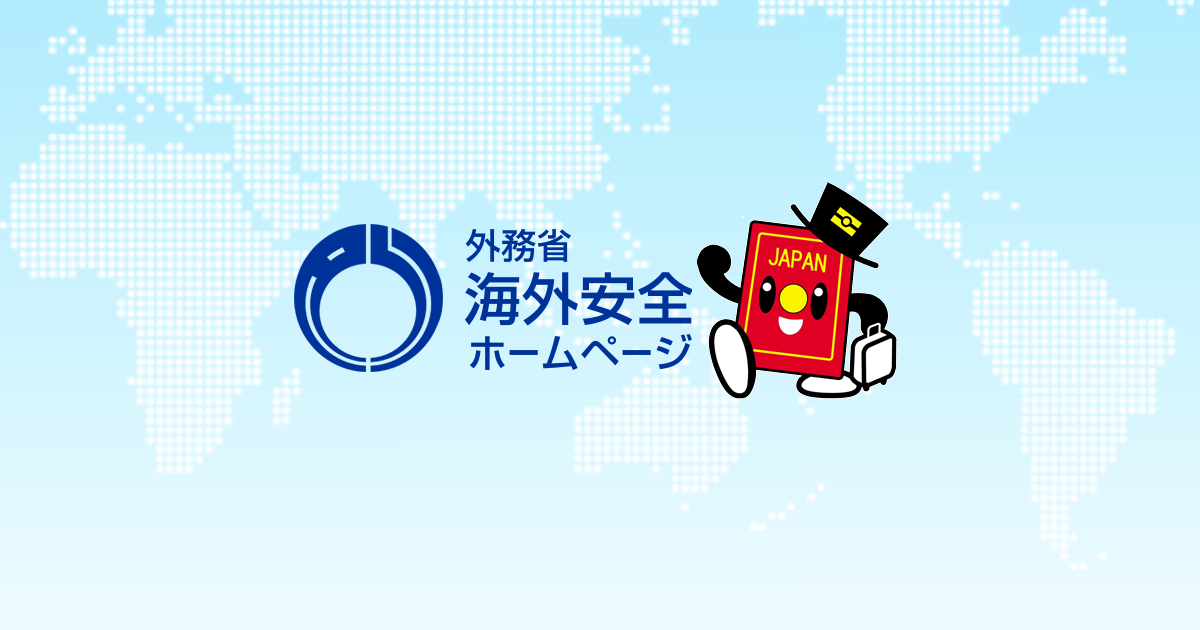 外務省
海外安全
ホームページ

JAPAN